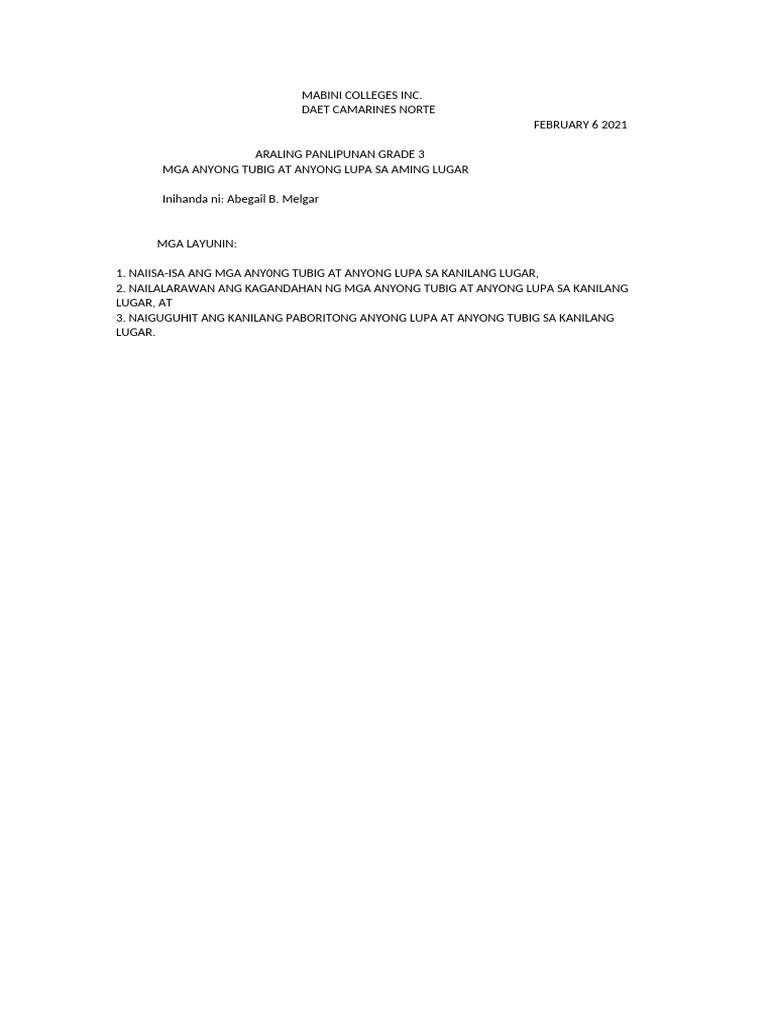 MABINI COLLEGES INC.
DAET CAMARINES NORTE
FEBRUARY 6 2021

ARALING PANLIPUNAN GRADE 3
MGA ANYONG TUBIG AT ANYONG LUPA SA AMING LUGAR

Inihanda ni: Abegail B. Melgar

MGA LAYUNIN:

1. NAIISA-ISA ANG MGA ANY0NG TUBIG AT ANYONG LUPA SA KANILANG LUGAR,
2. NAILALARAWAN ANG KAGANDAHAN NG MGA ANYONG TUBIG AT ANYONG LUPA SA KANILANG LUGAR, AT
3. NAIGUGUHIT ANG KANILANG PABORITONG ANYONG LUPA AT ANYONG TUBIG SA KANILANG LUGAR.